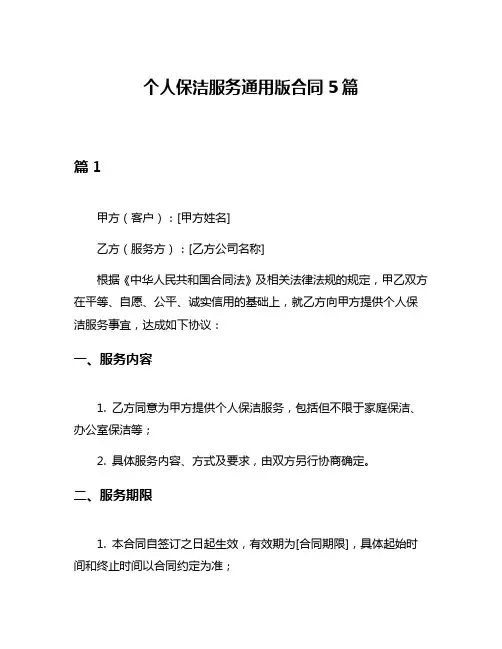 个人保洁服务通用版合同 5 篇

篇 1

甲方（客户）：[甲方姓名]

乙方（服务方）：[乙方公司名称]

根据《中华人民共和国合同法》及相关法律法规的规定，甲乙双方在平等、自愿、公平、诚实信用的基础上，就乙方向甲方提供个人保洁服务事宜，达成如下协议：

一、服务内容

1. 乙方同意为甲方提供个人保洁服务，包括但不限于家庭保洁、办公室保洁等；

2. 具体服务内容、方式及要求，由双方另行协商确定。

二、服务期限

1. 本合同自签订之日起生效，有效期为[合同期限]，具体起始时间和终止时间以合同约定为准；